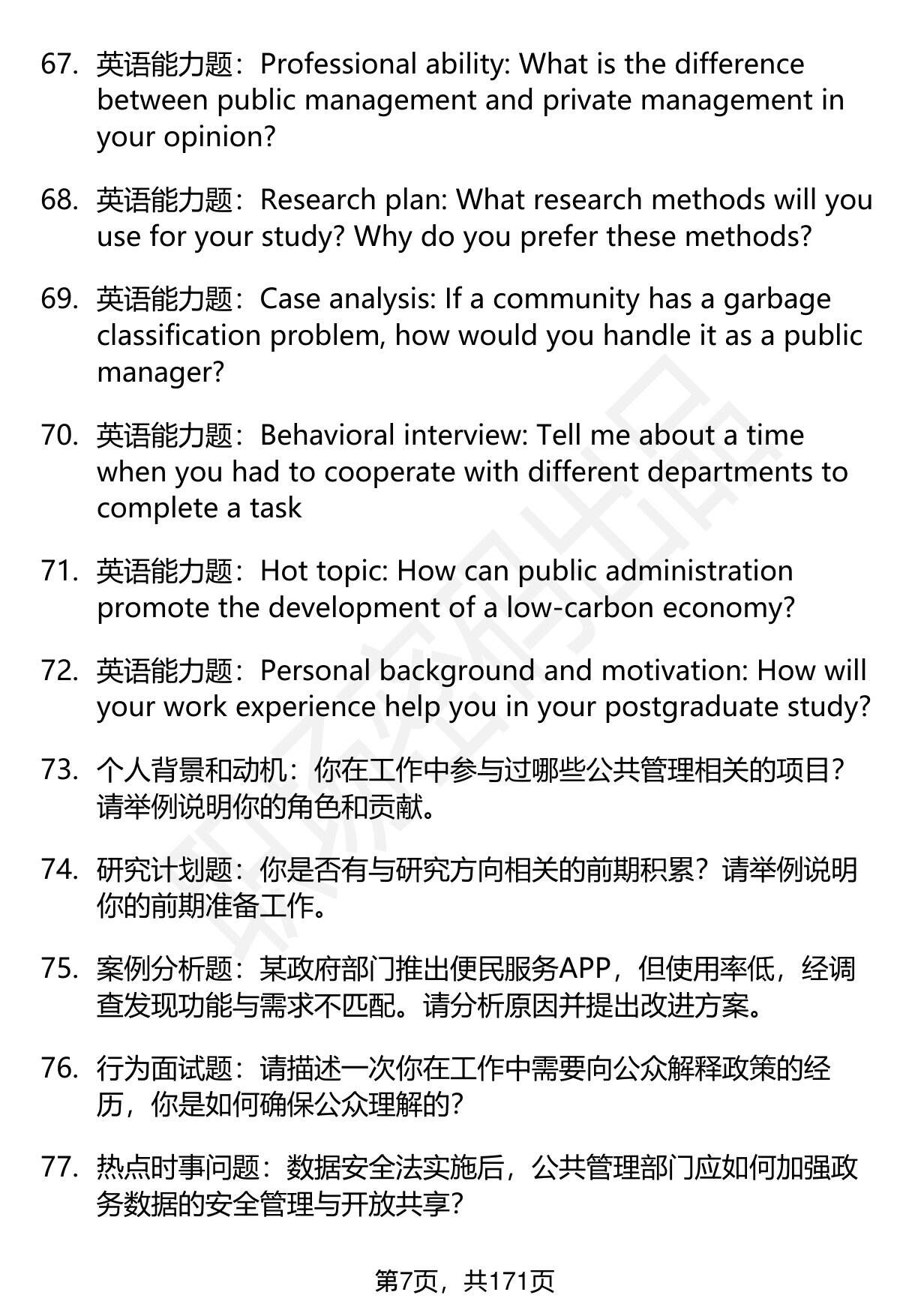 67. 英语能力题：Professional ability: What is the difference between public management and private management in your opinion?

68. 英语能力题：Research plan: What research methods will you use for your study? Why do you prefer these methods?

69. 英语能力题：Case analysis: If a community has a garbage classification problem, how would you handle it as a public manager?

70. 英语能力题：Behavioral interview: Tell me about a time when you had to cooperate with different departments to complete a task

71. 英语能力题：Hot topic: How can public administration promote the development of a low-carbon economy?

72. 英语能力题：Personal background and motivation: How will your work experience help you in your postgraduate study?

73. 个人背景和动机：你在工作中参与过哪些公共管理相关的项目？请举例说明你的角色和贡献。

74. 研究计划题：你是否有与研究方向相关的前期积累？请举例说明你的前期准备工作。

75. 案例分析题：某政府部门推出便民服务APP，但使用率低，经调查发现功能与需求不匹配。请分析原因并提出改进方案。

76. 行为面试题：请描述一次你在工作中需要向公众解释政策的经历，你是如何确保公众理解的？

77. 热点时事问题：数据安全法实施后，公共管理部门应如何加强政务数据的安全管理与开放共享？

第7页，共171页